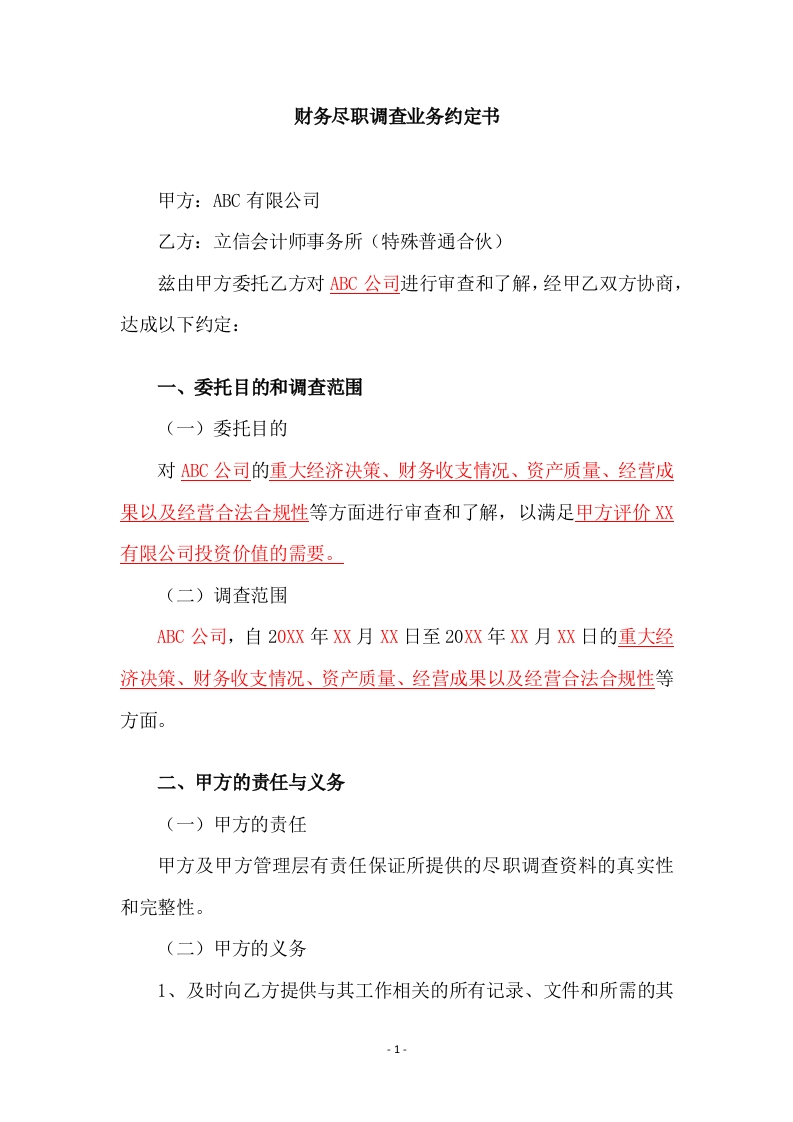 财务尽职调查业务约定书

甲方：ABC 有限公司

乙方：立信会计师事务所（特殊普通合伙）

兹由甲方委托乙方对 ABC 公司进行审查和了解，经甲乙双方协商，达成以下约定：

一、委托目的和调查范围

（一）委托目的

对 ABC 公司的重大经济决策、财务收支情况、资产质量、经营成果以及经营合法合规性等方面进行审查和了解，以满足甲方评价 XX 有限公司投资价值的需要。

（二）调查范围

ABC 公司，自 20XX 年 XX 月 XX 日至 20XX 年 XX 月 XX 日的重大经济决策、财务收支情况、资产质量、经营成果以及经营合法合规性等方面。

二、甲方的责任与义务

（一）甲方的责任

甲方及甲方管理层有责任保证所提供的尽职调查资料的真实性和完整性。

（二）甲方的义务

1、及时向乙方提供与其工作相关的所有记录、文件和所需的其

- 1 -